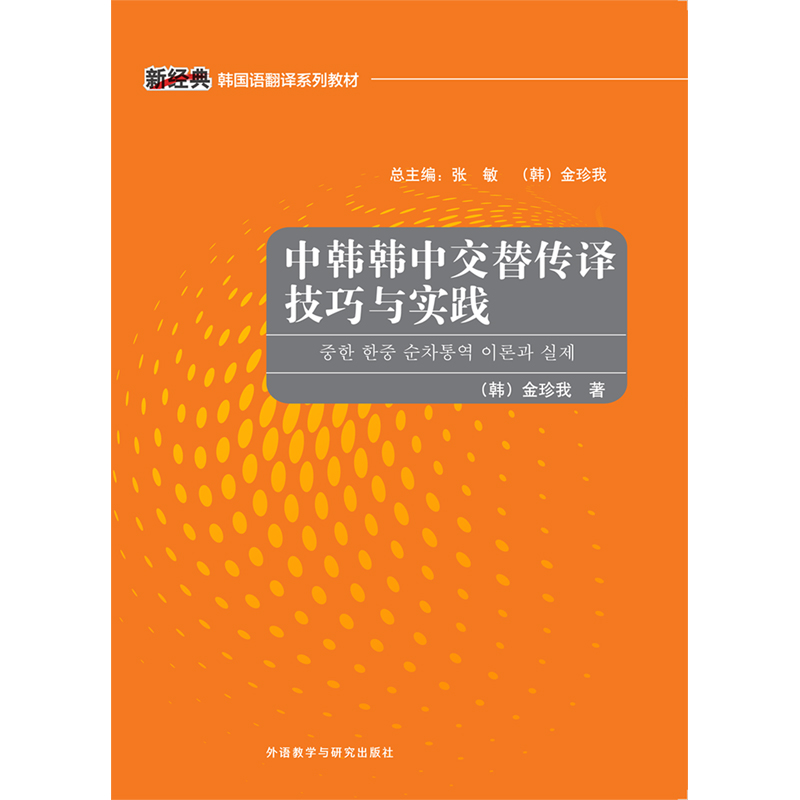 新经典 韩国语翻译系列教材

总主编：张 敏 （韩）金珍我

中韩韩中交替传译技巧与实践

중한 한중 순차통역 이론과 실제

（韩）金珍我 著

外语教学与研究出版社